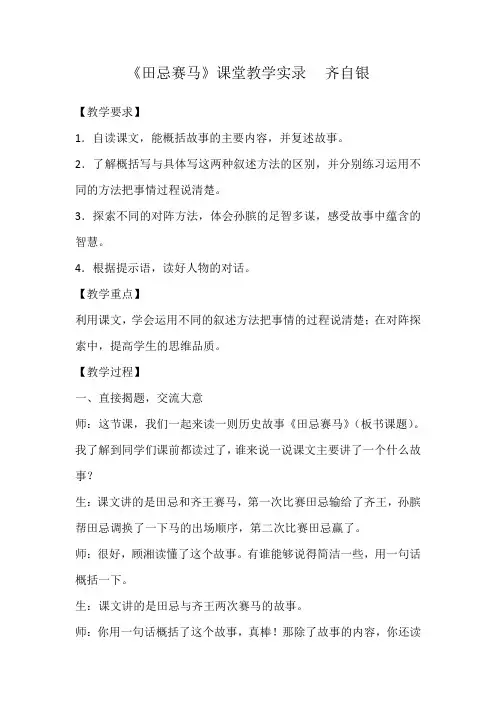 《田忌赛马》课堂教学实录　齐自银

【教学要求】

1．自读课文，能概括故事的主要内容，并复述故事。

2．了解概括写与具体写这两种叙述方法的区别，并分别练习运用不同的方法把事情过程说清楚。

3．探索不同的对阵方法，体会孙膑的足智多谋，感受故事中蕴含的智慧。

4．根据提示语，读好人物的对话。

【教学重点】

利用课文，学会运用不同的叙述方法把事情的过程说清楚；在对阵探索中，提高学生的思维品质。

【教学过程】

一、直接揭题，交流大意

师：这节课，我们一起来读一则历史故事《田忌赛马》（板书课题）。我了解到同学们课前都读过了，谁来说一说课文主要讲了一个什么故事？

生：课文讲的是田忌和齐王赛马，第一次比赛田忌输给了齐王，孙膑帮田忌调换了一下马的出场顺序，第二次比赛田忌赢了。

师：很好，顾湘读懂了这个故事。有谁能够说得简洁一些，用一句话概括一下。

生：课文讲的是田忌与齐王两次赛马的故事。

师：你用一句话概括了这个故事，真棒！那除了故事的内容，你还读